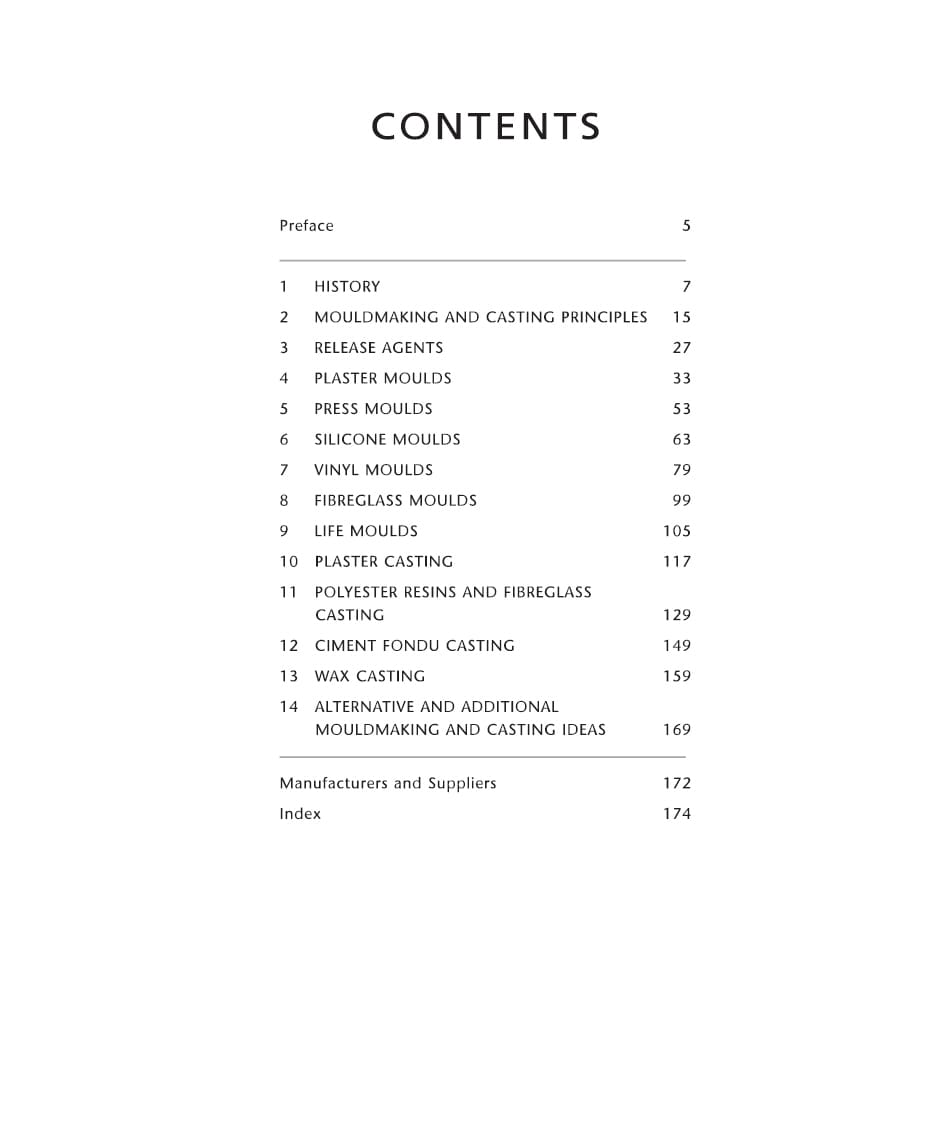 CONTENTS

Preface 5

1 HISTORY 7
2 MOULDMAKING AND CASTING PRINCIPLES 15
3 RELEASE AGENTS 27
4 PLASTER MOULDS 33
5 PRESS MOULDS 53
6 SILICONE MOULDS 63
7 VINYL MOULDS 79
8 FIBREGLASS MOULDS 99
9 LIFE MOULDS 105
10 PLASTER CASTING 117
11 POLYESTER RESINS AND FIBREGLASS CASTING 129
12 CIMENT FONDU CASTING 149
13 WAX CASTING 159
14 ALTERNATIVE AND ADDITIONAL MOULDMAKING AND CASTING IDEAS 169

Manufacturers and Suppliers 172
Index 174